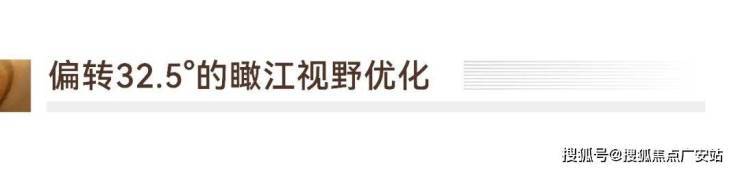 偏转32.5°的瞰江视野优化

搜狐号@搜狐焦点广安站